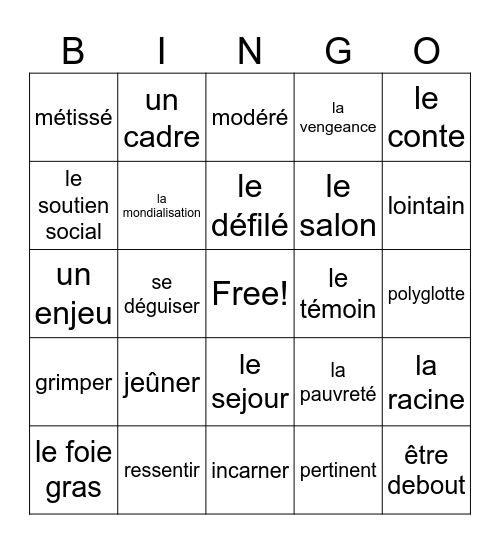 | B | I | N | G | O |
|---|---|---|---|---|
| métissé | un cadre | modéré | la vengeance | le conte |
| le soutien social | la mondialisation | le défilé | le salon | lointain |
| un enjeu | se déguiser | Free! | le témoin | polyglotte |
| grimper | jeûner | le sejour | la pauvreté | la racine |
| le foie gras | ressentir | incarner | pertinent | être debout |